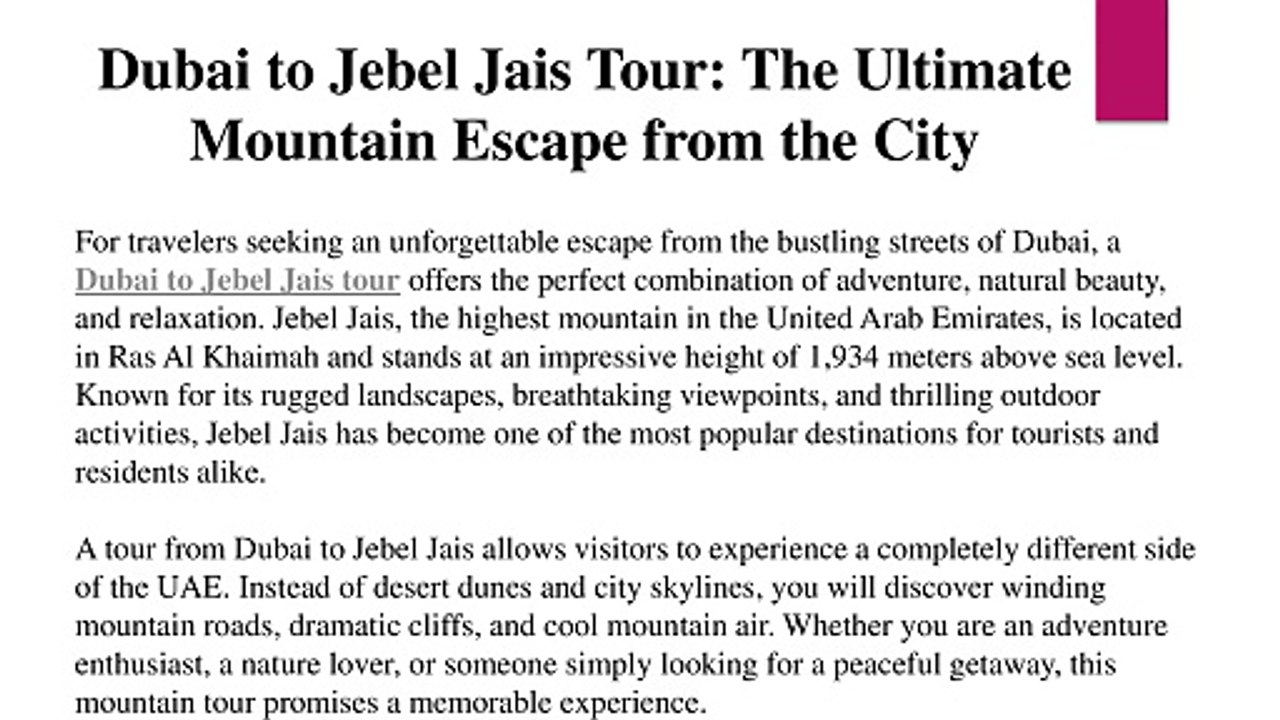 Dubai to Jebel Jais Tour: The Ultimate Mountain Escape from the City

For travelers seeking an unforgettable escape from the bustling streets of Dubai, a Dubai to Jebel Jais tour offers the perfect combination of adventure, natural beauty, and relaxation. Jebel Jais, the highest mountain in the United Arab Emirates, is located in Ras Al Khaimah and stands at an impressive height of 1,934 meters above sea level. Known for its rugged landscapes, breathtaking viewpoints, and thrilling outdoor activities, Jebel Jais has become one of the most popular destinations for tourists and residents alike.

A tour from Dubai to Jebel Jais allows visitors to experience a completely different side of the UAE. Instead of desert dunes and city skylines, you will discover winding mountain roads, dramatic cliffs, and cool mountain air. Whether you are an adventure enthusiast, a nature lover, or someone simply looking for a peaceful getaway, this mountain tour promises a memorable experience.